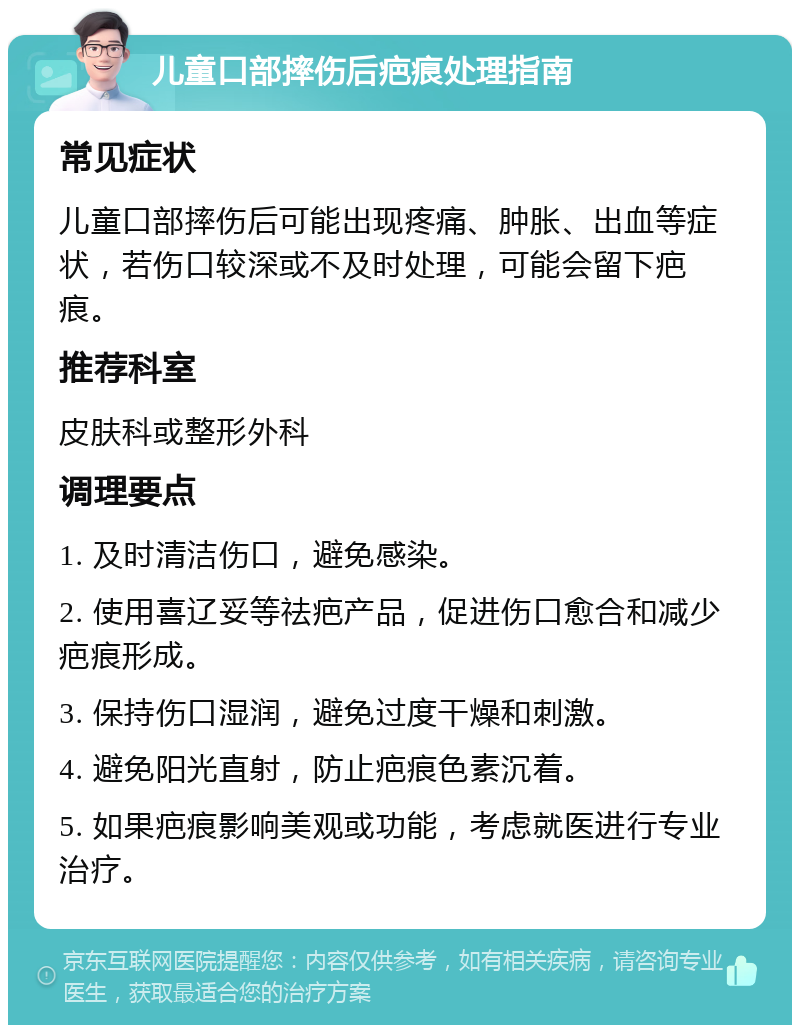 儿童口部摔伤后疤痕处理指南

常见症状

儿童口部摔伤后可能出现疼痛、肿胀、出血等症状，若伤口较深或不及时处理，可能会留下疤痕。

推荐科室

皮肤科或整形外科

调理要点

1. 及时清洁伤口，避免感染。

2. 使用喜辽妥等祛疤产品，促进伤口愈合和减少疤痕形成。

3. 保持伤口湿润，避免过度干燥和刺激。

4. 避免阳光直射，防止疤痕色素沉着。

5. 如果疤痕影响美观或功能，考虑就医进行专业治疗。

京东互联网医院提醒您：内容仅供参考，如有相关疾病，请咨询专业医生，获取最适合您的治疗方案